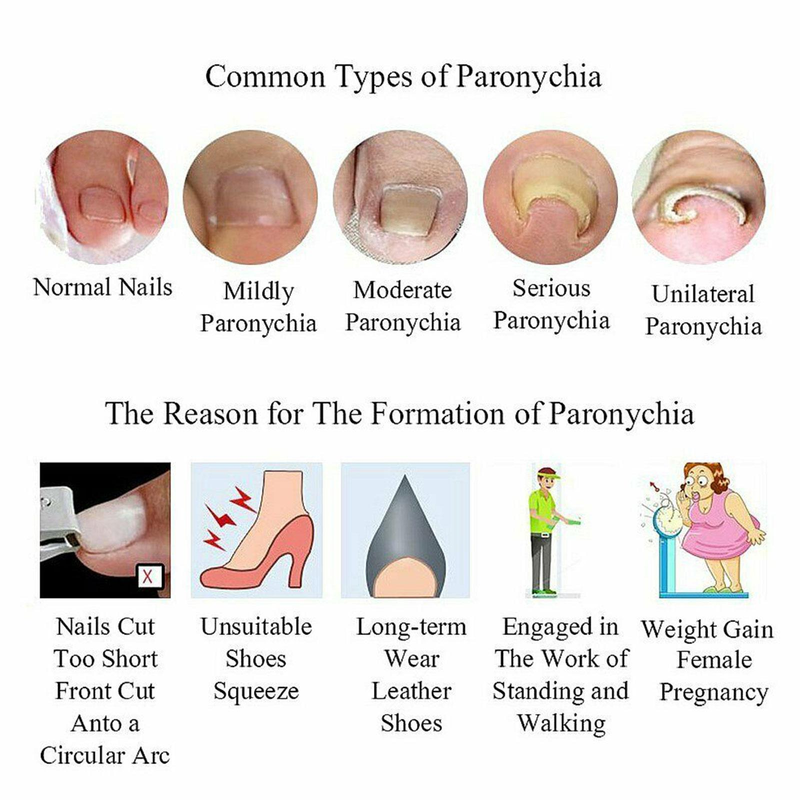 Common Types of Paronychia

Normal Nails

Mildly
Paronychia

Moderate
Paronychia

Serious
Paronychia

Unilateral
Paronychia

The Reason for The Formation of Paronychia

X

Nails Cut
Too Short
Front Cut
Anto a
Circular Arc

Unsuitable
Shoes
Squeeze

Long-term
Wear
Leather
Shoes

Engaged in
The Work of
Standing and
Walking

Weight Gain
Female
Pregnancy